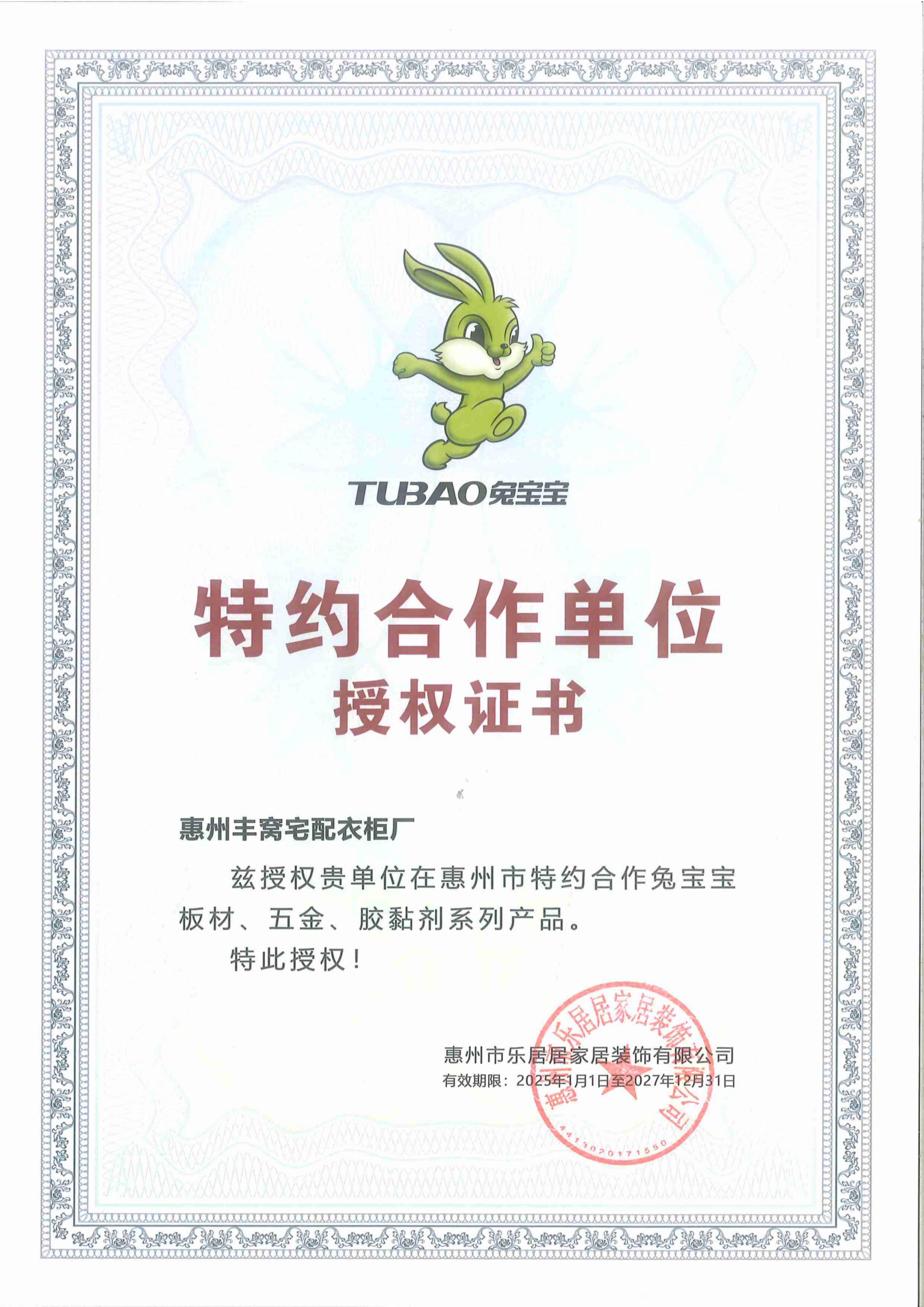 TUBAO兔宝宝

特约合作单位

授权证书

惠州丰窝宅配衣柜厂

兹授权贵单位在惠州市特约合作兔宝宝板材、五金、胶黏剂系列产品。

特此授权！

惠州市乐居居家居装饰有限公司

有效期限：2025年1月1日至2027年12月31日

惠州市乐居居家居装饰有限公司

4413020171550